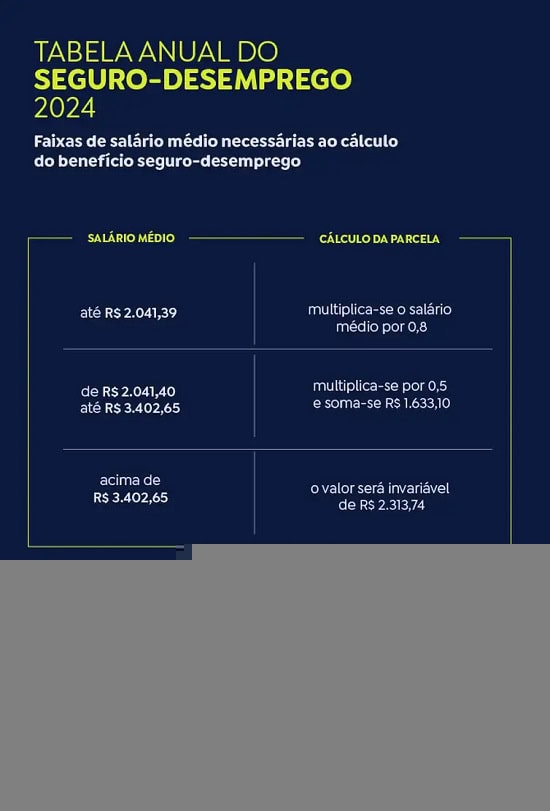 TABELA ANUAL DO
SEGURO-DESEMPREGO
2024

Faixas de salário médio necessárias ao cálculo do benefício seguro-desemprego

| SALÁRIO MÉDIO | CÁLCULO DA PARCELA |
|---|---|
| até R$ 2.041,39 | multiplica-se o salário médio por 0,8 |
| de R$ 2.041,40 até R$ 3.402,65 | multiplica-se por 0,5 e soma-se R$ 1.633,10 |
| acima de R$ 3.402,65 | o valor será invariável de R$ 2.313,74 |